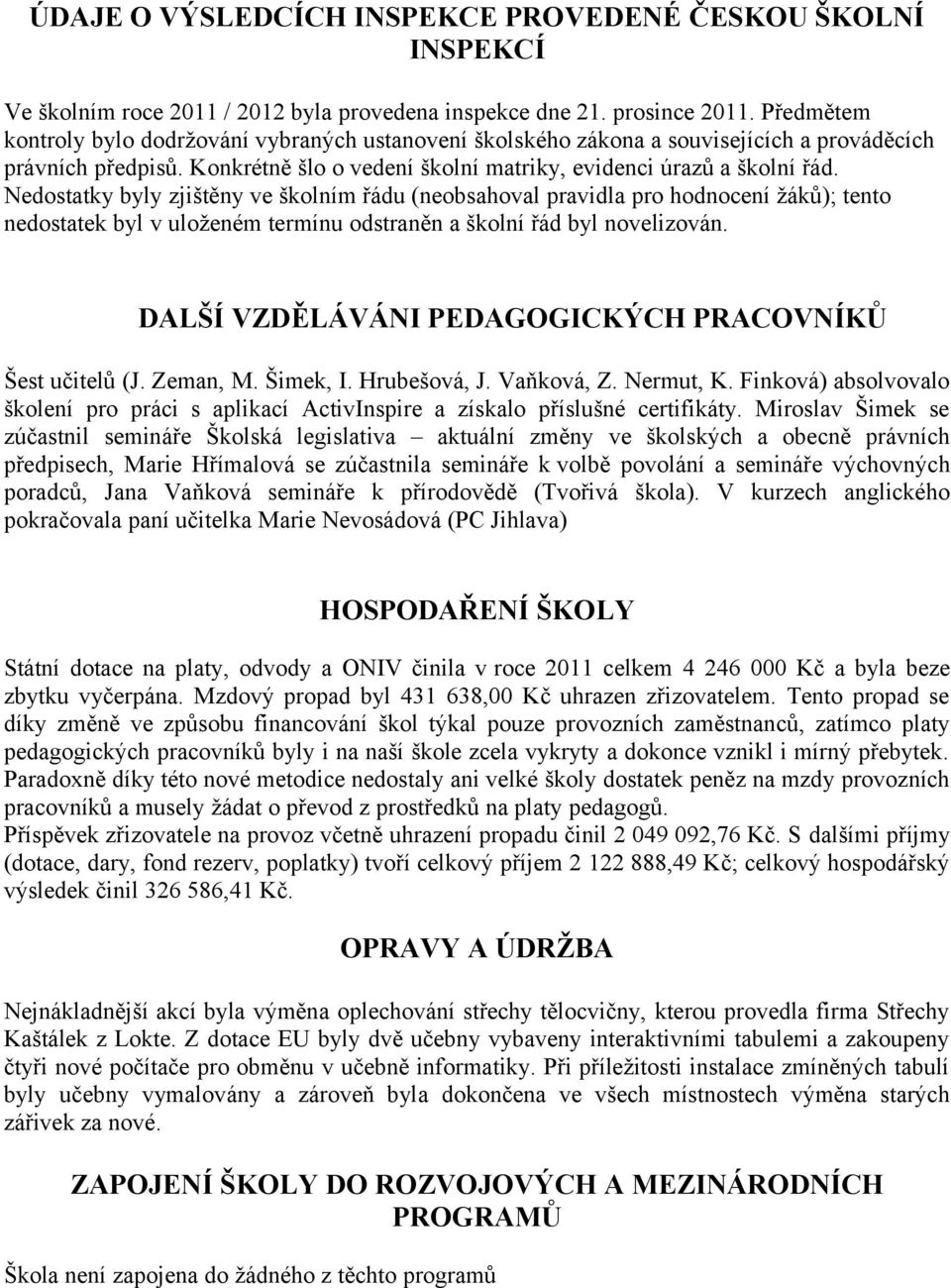 ÚDAJE O VÝSLEDCÍCH INSPEKCE PROVEDENÉ ČESKOU ŠKOLNÍ INSPEKCÍ

Ve školním roce 2011 / 2012 byla provedena inspekce dne 21. prosince 2011. Předmětem kontroly bylo dodržování vybraných ustanovení školského zákona a souvisejících a prováděcích právních předpisů. Konkrétně šlo o vedení školní matriky, evidenci úrazů a školní řád. Nedostatky byly zjištěny ve školním řádu (neobsahoval pravidla pro hodnocení žáků); tento nedostatek byl v uloženém termínu odstraněn a školní řád byl novelizován.

DALŠÍ VZDĚLÁVÁNI PEDAGOGICKÝCH PRACOVNÍKŮ

Šest učitelů (J. Zeman, M. Šimek, I. Hrubešová, J. Vaňková, Z. Nermut, K. Finková) absolvovalo školení pro práci s aplikací ActivInspire a získalo příslušné certifikáty. Miroslav Šimek se zúčastnil semináře Školská legislativa – aktuální změny ve školských a obecně právních předpisech, Marie Hřímalová se zúčastnila semináře k volbě povolání a semináře výchovných poradců, Jana Vaňková semináře k přírodovědě (Tvořivá škola). V kurzech anglického pokračovala paní učitelka Marie Nevosádová (PC Jihlava)

HOSPODAŘENÍ ŠKOLY

Státní dotace na platy, odvody a ONIV činila v roce 2011 celkem 4 246 000 Kč a byla beze zbytku vyčerpána. Mzdový propad byl 431 638,00 Kč uhrazen zřizovatelem. Tento propad se díky změně ve způsobu financování škol týkal pouze provozních zaměstnanců, zatímco platy pedagogických pracovníků byly i na naší škole zcela vykryty a dokonce vznikl i mírný přebytek. Paradoxně díky této nové metodice nedostaly ani velké školy dostatek peněz na mzdy provozních pracovníků a musely žádat o převod z prostředků na platy pedagogů.
Příspěvek zřizovatele na provoz včetně uhrazení propadu činil 2 049 092,76 Kč. S dalšími příjmy (dotace, dary, fond rezerv, poplatky) tvoří celkový příjem 2 122 888,49 Kč; celkový hospodářský výsledek činil 326 586,41 Kč.

OPRAVY A ÚDRŽBA

Nejnákladnější akcí byla výměna oplechování střechy tělocvičny, kterou provedla firma Střechy Kaštálek z Lokte. Z dotace EU byly dvě učebny vybaveny interaktivními tabulemi a zakoupeny čtyři nové počítače pro obměnu v učebně informatiky. Při příležitosti instalace zmíněných tabulí byly učebny vymalovány a zároveň byla dokončena ve všech místnostech výměna starých zářivek za nové.

ZAPOJENÍ ŠKOLY DO ROZVOJOVÝCH A MEZINÁRODNÍCH PROGRAMŮ

Škola není zapojena do žádného z těchto programů